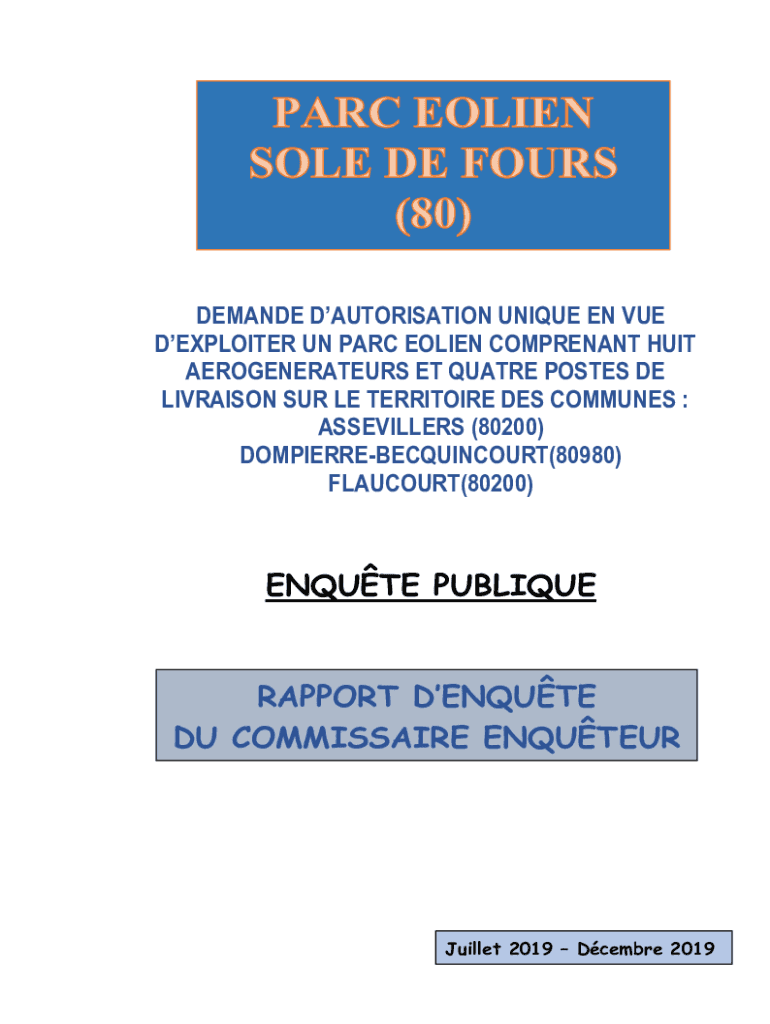 PARC EOLIEN
SOLE DE FOURS
(80)

DEMANDE D'AUTORISATION UNIQUE EN VUE D'EXPLOITER UN PARC EOLIEN COMPRENANT HUIT AEROGENERATEURS ET QUATRE POSTES DE LIVRAISON SUR LE TERRITOIRE DES COMMUNES :
ASSEVILLERS (80200)
DOMPIERRE-BECQUINCOURT(80980)
FLAUCOURT(80200)

ENQUÊTE PUBLIQUE

RAPPORT D'ENQUÊTE
DU COMMISSAIRE ENQUÊTEUR

Juillet 2019 – Décembre 2019